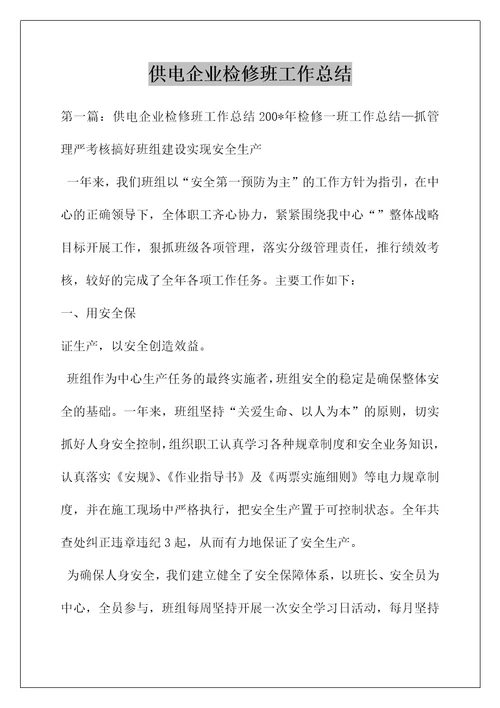 供电企业检修班工作总结

第一篇：供电企业检修班工作总结 200*年检修一班工作总结—抓管理严考核搞好班组建设实现安全生产

一年来，我们班组以“安全第一预防为主”的工作方针为指引，在中心的正确领导下，全体职工齐心协力，紧紧围绕我中心“”整体战略目标开展工作，狠抓班级各项管理，落实分级管理责任，推行绩效考核，较好的完成了全年各项工作任务。主要工作如下：

一、用安全保

证生产，以安全创造效益。

班组作为中心生产任务的最终实施者，班组安全的稳定是确保整体安全的基础。一年来，班组坚持“关爱生命、以人为本”的原则，切实抓好人身安全控制，组织职工认真学习各种规章制度和安全业务知识，认真落实《安规》、《作业指导书》及《两票实施细则》等电力规章制度，并在施工现场中严格执行，把安全生产置于可控制状态。全年共查处纠正违章违纪 3 起，从而有力地保证了安全生产。

为确保人身安全，我们建立健全了安全保障体系，以班长、安全员为中心，全员参与，班组每周坚持开展一次安全学习日活动，每月坚持